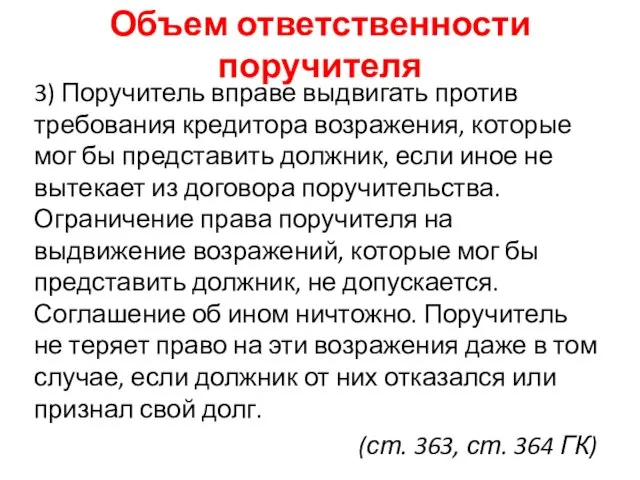 Объем ответственности поручителя

3) Поручитель вправе выдвигать против требования кредитора возражения, которые мог бы представить должник, если иное не вытекает из договора поручительства. Ограничение права поручителя на выдвижение возражений, которые мог бы представить должник, не допускается. Соглашение об ином ничтожно. Поручитель не теряет право на эти возражения даже в том случае, если должник от них отказался или признал свой долг.

(ст. 363, ст. 364 ГК)